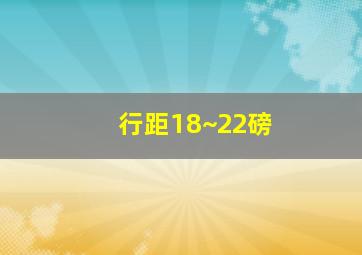 行距18~22磅